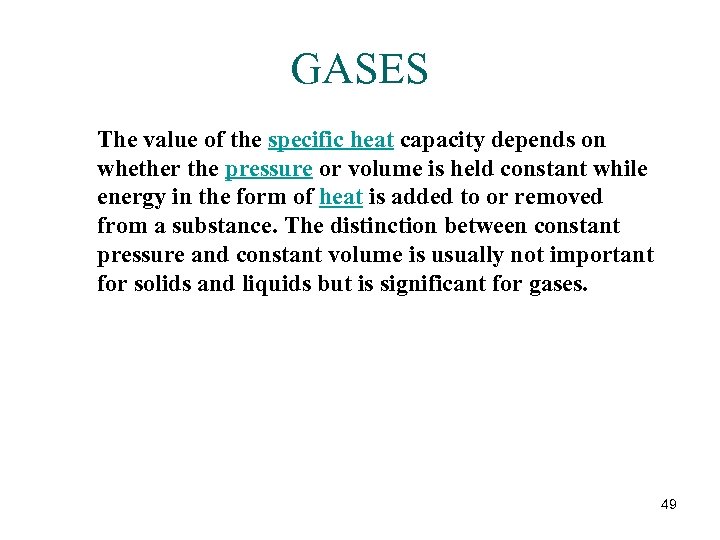 GASES

The value of the specific heat capacity depends on whether the pressure or volume is held constant while energy in the form of heat is added to or removed from a substance. The distinction between constant pressure and constant volume is usually not important for solids and liquids but is significant for gases.

49